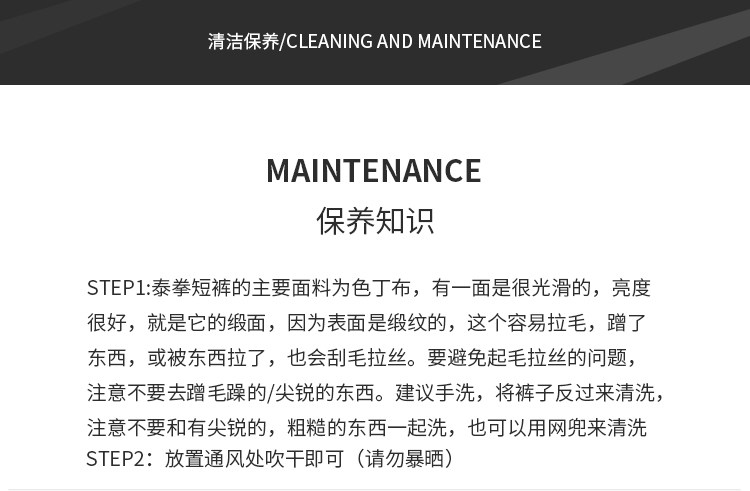 清洁保养/CLEANING AND MAINTENANCE

MAINTENANCE
保养知识

STEP1:泰拳短裤的主要面料为色丁布，有一面是很光滑的，亮度很好，就是它的缎面，因为表面是缎纹的，这个容易拉毛，蹭了东西，或被东西拉了，也会刮毛拉丝。要避免起毛拉丝的问题，注意不要去蹭毛躁的/尖锐的东西。建议手洗，将裤子反过来清洗，注意不要和有尖锐的，粗糙的东西一起洗，也可以用网兜来清洗

STEP2：放置通风处吹干即可（请勿暴晒）